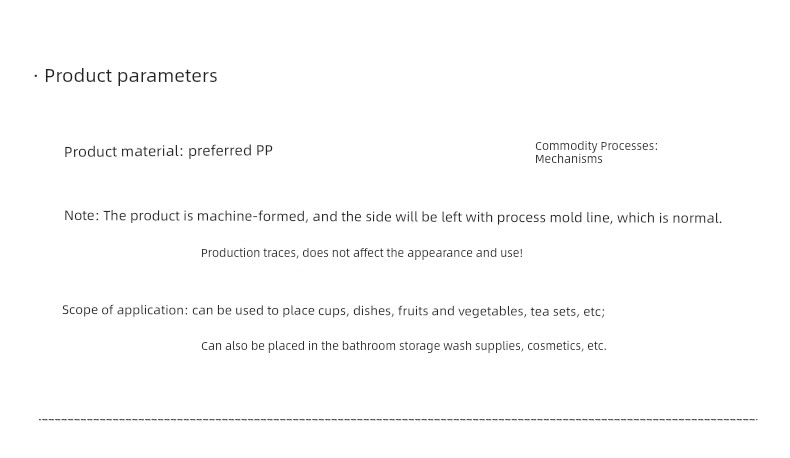 · Product parameters

Product material: preferred PP

Commodity Processes: Mechanisms

Note: The product is machine-formed, and the side will be left with process mold line, which is normal.

Production traces, does not affect the appearance and use!

Scope of application: can be used to place cups, dishes, fruits and vegetables, tea sets, etc;

Can also be placed in the bathroom storage wash supplies, cosmetics, etc.